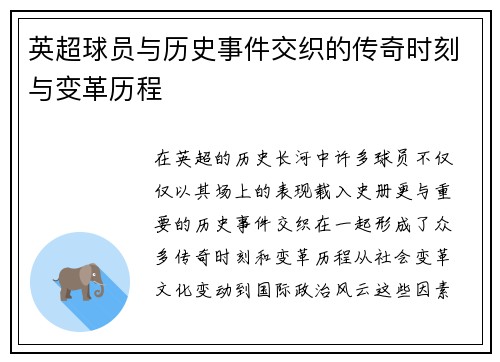 英超球员与历史事件交织的传奇时刻与变革历程

在英超的历史长河中许多球员不仅仅以其场上的表现载入史册更与重要的历史事件交织在一起形成了众多传奇时刻和变革历程从社会变革文化变动到国际政治风云这些因素